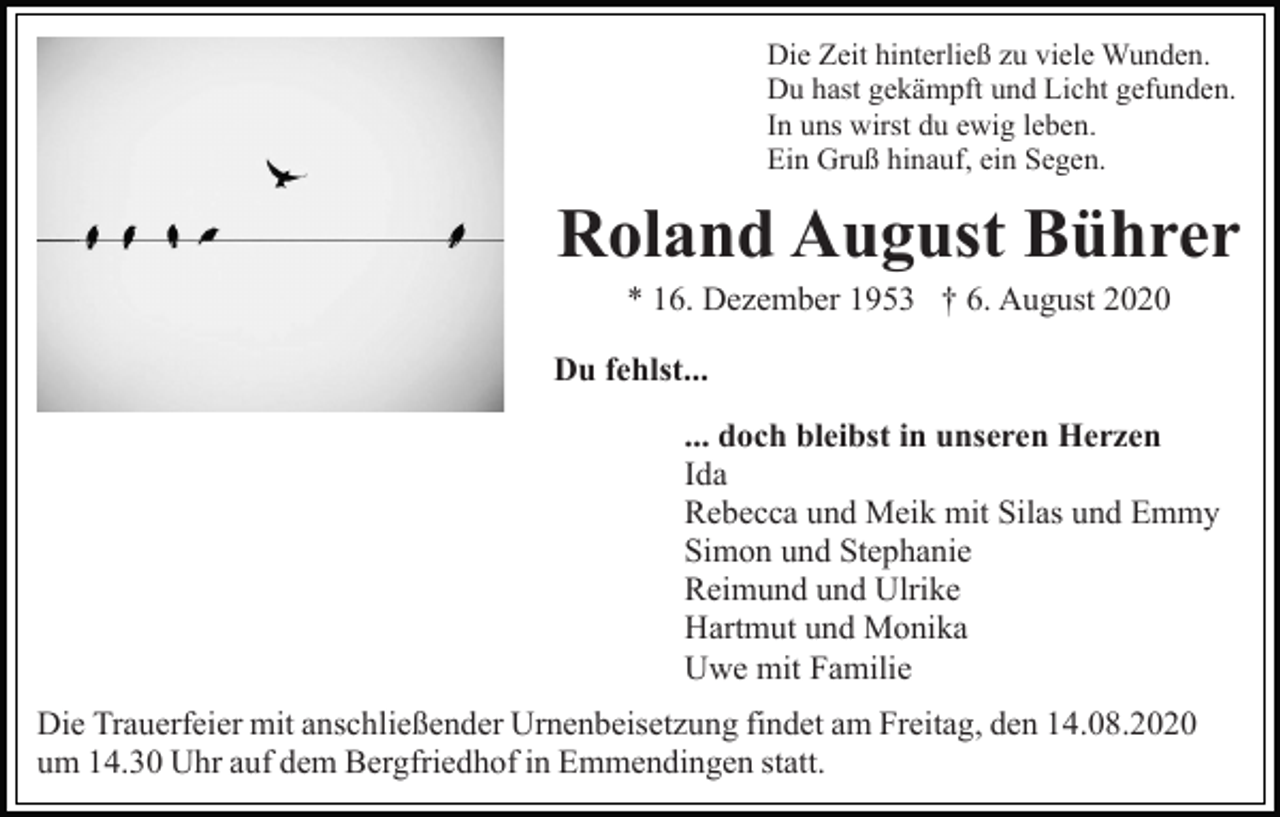 Die Zeit hinterließ zu viele Wunden.
Du hast gekämpft und Licht gefunden.
In uns wirst du ewig leben.
Ein Gruß hinauf, ein Segen.

Roland August Bührer

* 16. Dezember 1953 † 6. August 2020

Du fehlst...

... doch bleibst in unseren Herzen
Ida
Rebecca und Meik mit Silas und Emmy
Simon und Stephanie
Reimund und Ulrike
Hartmut und Monika
Uwe mit Familie

Die Trauerfeier mit anschließender Urnenbeisetzung findet am Freitag, den 14.08.2020 um 14.30 Uhr auf dem Bergfriedhof in Emmendingen statt.